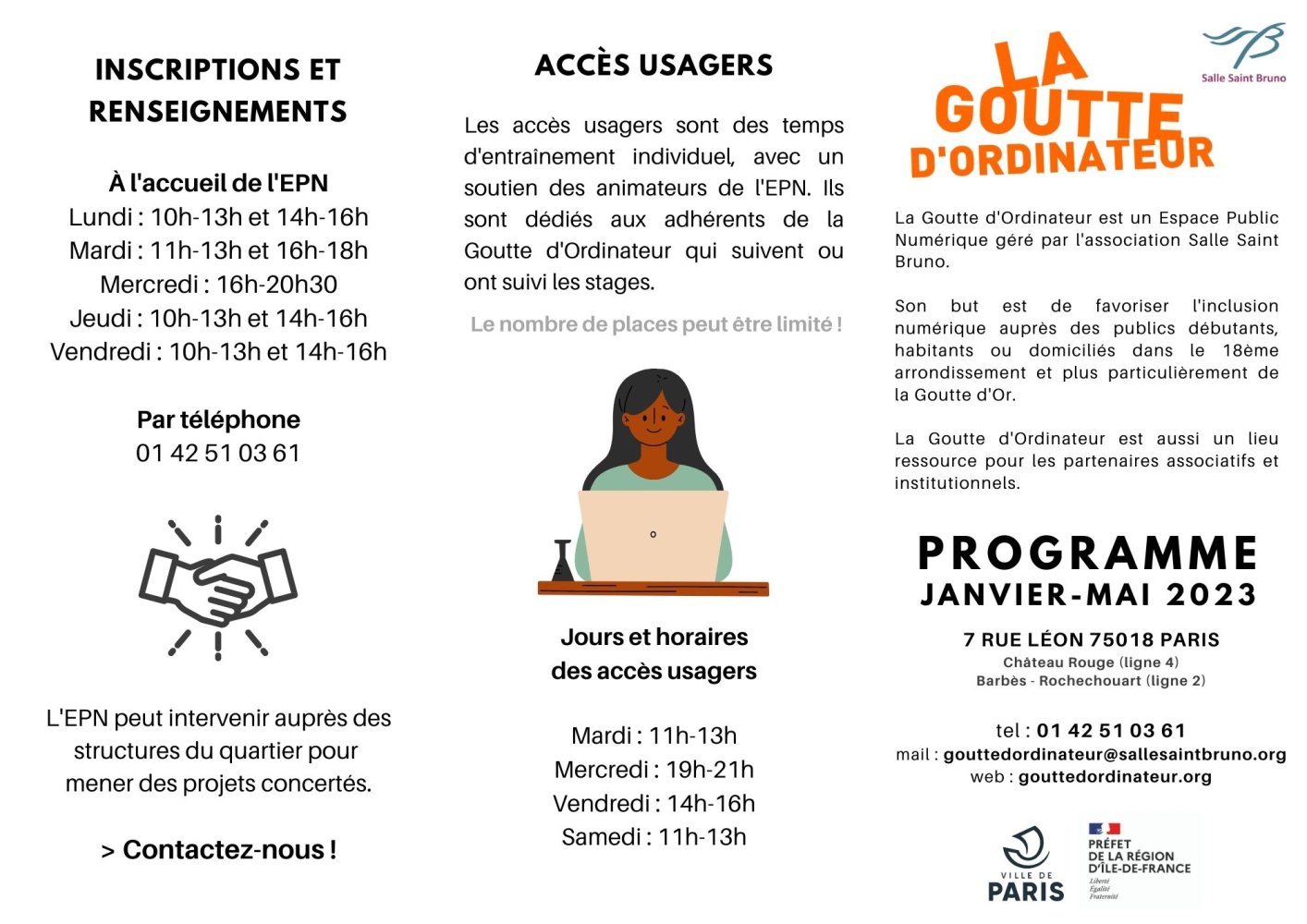 INSCRIPTIONS ET RENSEIGNEMENTS

À l'accueil de l'EPN
Lundi : 10h-13h et 14h-16h
Mardi : 11h-13h et 16h-18h
Mercredi : 16h-20h30
Jeudi : 10h-13h et 14h-16h
Vendredi : 10h-13h et 14h-16h

Par téléphone
01 42 51 03 61

L'EPN peut intervenir auprès des structures du quartier pour mener des projets concertés.

> Contactez-nous !

ACCÈS USAGERS

Les accès usagers sont des temps d'entraînement individuel, avec un soutien des animateurs de l'EPN. Ils sont dédiés aux adhérents de la Goutte d'Ordinateur qui suivent ou ont suivi les stages.

Le nombre de places peut être limité !

Jours et horaires des accès usagers

Mardi : 11h-13h
Mercredi : 19h-21h
Vendredi : 14h-16h
Samedi : 11h-13h

Salle Saint Bruno

LA GOUTTE D'ORDINATEUR

La Goutte d'Ordinateur est un Espace Public Numérique géré par l'association Salle Saint Bruno.

Son but est de favoriser l'inclusion numérique auprès des publics débutants, habitants ou domiciliés dans le 18ème arrondissement et plus particulièrement de la Goutte d'Or.

La Goutte d'Ordinateur est aussi un lieu ressource pour les partenaires associatifs et institutionnels.

PROGRAMME
JANVIER-MAI 2023

7 RUE LÉON 75018 PARIS
Château Rouge (ligne 4)
Barbès - Rochechouart (ligne 2)

tel : 01 42 51 03 61
mail : gouttedordinateur@sallesaintbruno.org
web : gouttedordinateur.org

VILLE DE PARIS

PRÉFET DE LA RÉGION D'ÎLE-DE-FRANCE
Liberté Égalité Fraternité